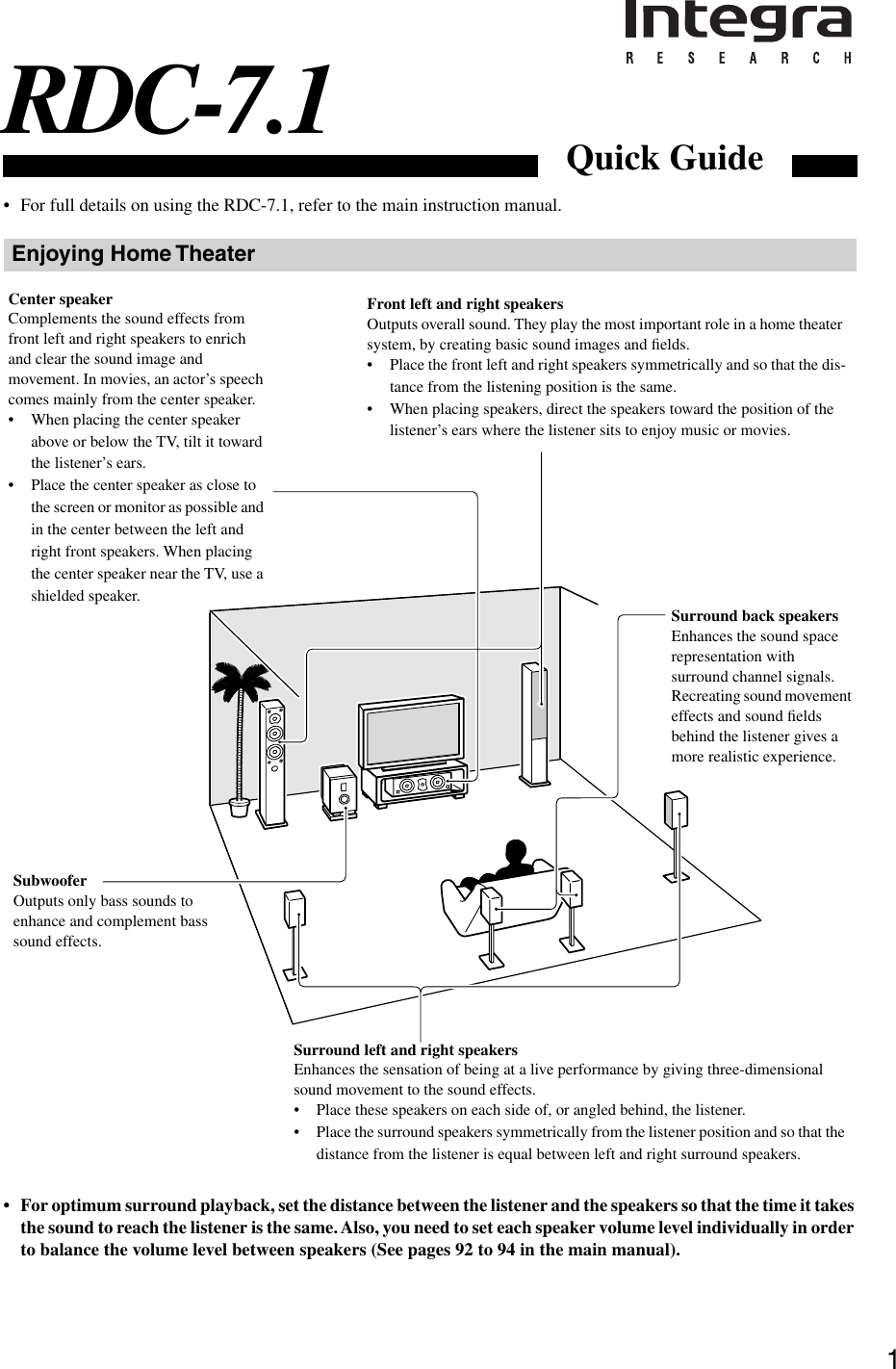 Integra
RESEARCH

RDC-7.1

Quick Guide

• For full details on using the RDC-7.1, refer to the main instruction manual.

Enjoying Home Theater

Center speaker
Complements the sound effects from front left and right speakers to enrich and clear the sound image and movement. In movies, an actor's speech comes mainly from the center speaker.
• When placing the center speaker above or below the TV, tilt it toward the listener's ears.
• Place the center speaker as close to the screen or monitor as possible and in the center between the left and right front speakers. When placing the center speaker near the TV, use a shielded speaker.

Front left and right speakers
Outputs overall sound. They play the most important role in a home theater system, by creating basic sound images and fields.
• Place the front left and right speakers symmetrically and so that the distance from the listening position is the same.
• When placing speakers, direct the speakers toward the position of the listener's ears where the listener sits to enjoy music or movies.

Surround back speakers
Enhances the sound space representation with surround channel signals. Recreating sound movement effects and sound fields behind the listener gives a more realistic experience.

Subwoofer
Outputs only bass sounds to enhance and complement bass sound effects.

Surround left and right speakers
Enhances the sensation of being at a live performance by giving three-dimensional sound movement to the sound effects.
• Place these speakers on each side of, or angled behind, the listener.
• Place the surround speakers symmetrically from the listener position and so that the distance from the listener is equal between left and right surround speakers.

• For optimum surround playback, set the distance between the listener and the speakers so that the time it takes the sound to reach the listener is the same. Also, you need to set each speaker volume level individually in order to balance the volume level between speakers (See pages 92 to 94 in the main manual).

1